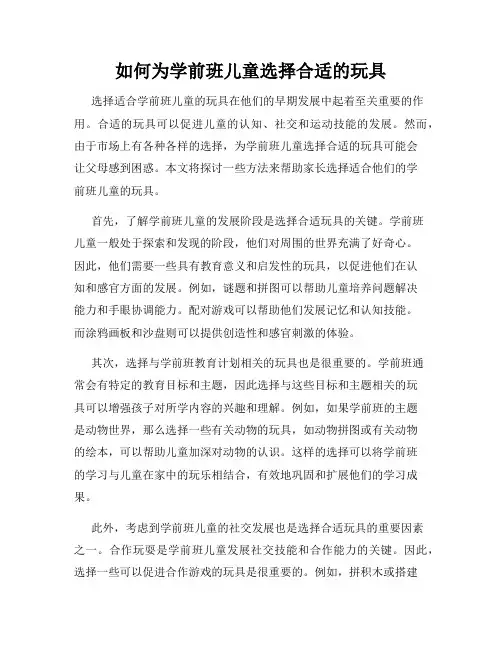 如何为学前班儿童选择合适的玩具

选择适合学前班儿童的玩具在他们的早期发展中起着至关重要的作用。合适的玩具可以促进儿童的认知、社交和运动技能的发展。然而，由于市场上有各种各样的选择，为学前班儿童选择合适的玩具可能会让父母感到困惑。本文将探讨一些方法来帮助家长选择适合他们的学前班儿童的玩具。

首先，了解学前班儿童的发展阶段是选择合适玩具的关键。学前班儿童一般处于探索和发现的阶段，他们对周围的世界充满了好奇心。因此，他们需要一些具有教育意义和启发性的玩具，以促进他们在认知和感官方面的发展。例如，谜题和拼图可以帮助儿童培养问题解决能力和手眼协调能力。配对游戏可以帮助他们发展记忆和认知技能。而涂鸦画板和沙盘则可以提供创造性和感官刺激的体验。

其次，选择与学前班教育计划相关的玩具也是很重要的。学前班通常会有特定的教育目标和主题，因此选择与这些目标和主题相关的玩具可以增强孩子对所学内容的兴趣和理解。例如，如果学前班的主题是动物世界，那么选择一些有关动物的玩具，如动物拼图或有关动物的绘本，可以帮助儿童加深对动物的认识。这样的选择可以将学前班的学习与儿童在家中的玩乐相结合，有效地巩固和扩展他们的学习成果。

此外，考虑到学前班儿童的社交发展也是选择合适玩具的重要因素之一。合作玩耍是学前班儿童发展社交技能和合作能力的关键。因此，选择一些可以促进合作游戏的玩具是很重要的。例如，拼积木或搭建